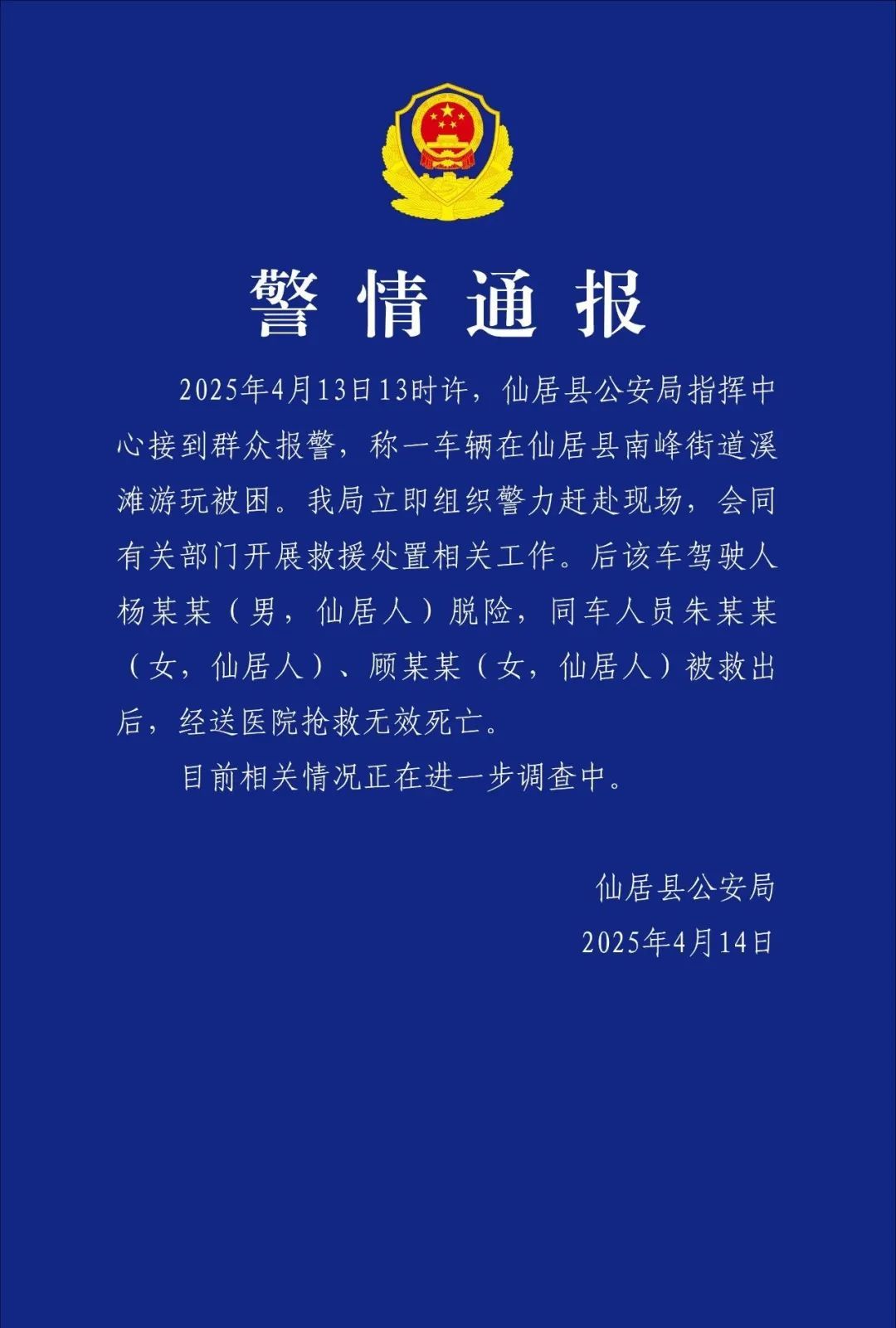 警情通报

2025年4月13日13时许，仙居县公安局指挥中心接到群众报警，称一车辆在仙居县南峰街道溪滩游玩被困。我局立即组织警力赶赴现场，会同有关部门开展救援处置相关工作。后该车驾驶人杨某某（男，仙居人）脱险，同车人员朱某某（女，仙居人）、顾某某（女，仙居人）被救出后，经送医院抢救无效死亡。

目前相关情况正在进一步调查中。

仙居县公安局
2025年4月14日